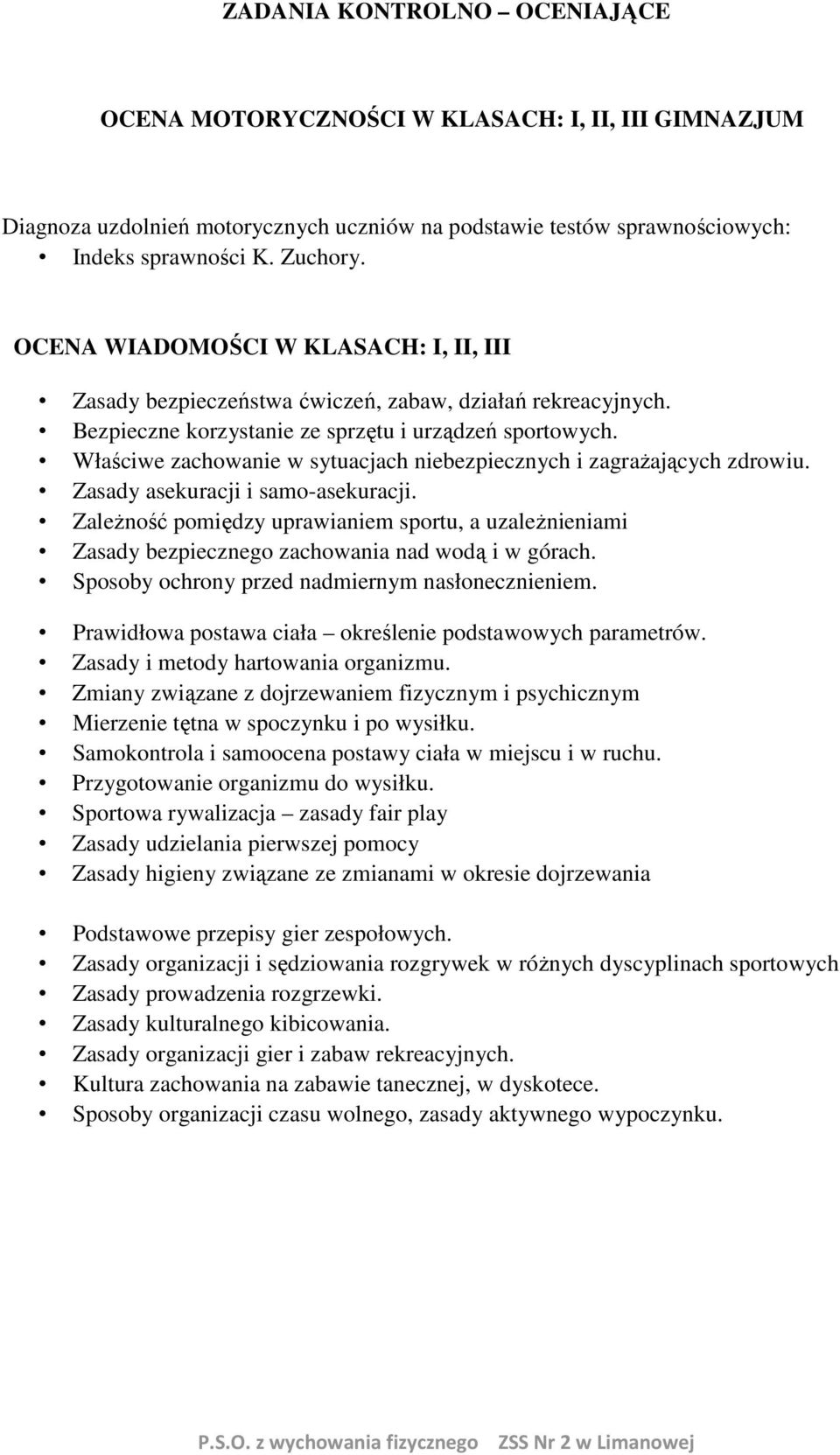 ZADANIA KONTROLNO – OCENIAJĄCE

OCENA MOTORYCZNOŚCI W KLASACH: I, II, III GIMNAZJUM

Diagnoza uzdolnień motorycznych uczniów na podstawie testów sprawnościowych:
• Indeks sprawności K. Zuchory.

OCENA WIADOMOŚCI W KLASACH: I, II, III

• Zasady bezpieczeństwa ćwiczeń, zabaw, działań rekreacyjnych.
• Bezpieczne korzystanie ze sprzętu i urządzeń sportowych.
• Właściwe zachowanie w sytuacjach niebezpiecznych i zagrażających zdrowiu.
• Zasady asekuracji i samo-asekuracji.
• Zależność pomiędzy uprawianiem sportu, a uzależnieniami
• Zasady bezpiecznego zachowania nad wodą i w górach.
• Sposoby ochrony przed nadmiernym nasłonecznieniem.

• Prawidłowa postawa ciała – określenie podstawowych parametrów.
• Zasady i metody hartowania organizmu.
• Zmiany związane z dojrzewaniem fizycznym i psychicznym
• Mierzenie tętna w spoczynku i po wysiłku.
• Samokontrola i samoocena postawy ciała w miejscu i w ruchu.
• Przygotowanie organizmu do wysiłku.
• Sportowa rywalizacja – zasady fair play
• Zasady udzielania pierwszej pomocy
• Zasady higieny związane ze zmianami w okresie dojrzewania

• Podstawowe przepisy gier zespołowych.
• Zasady organizacji i sędziowania rozgrywek w różnych dyscyplinach sportowych
• Zasady prowadzenia rozgrzewki.
• Zasady kulturalnego kibicowania.
• Zasady organizacji gier i zabaw rekreacyjnych.
• Kultura zachowania na zabawie tanecznej, w dyskotece.
• Sposoby organizacji czasu wolnego, zasady aktywnego wypoczynku.

P.S.O. z wychowania fizycznego ZSS Nr 2 w Limanowej